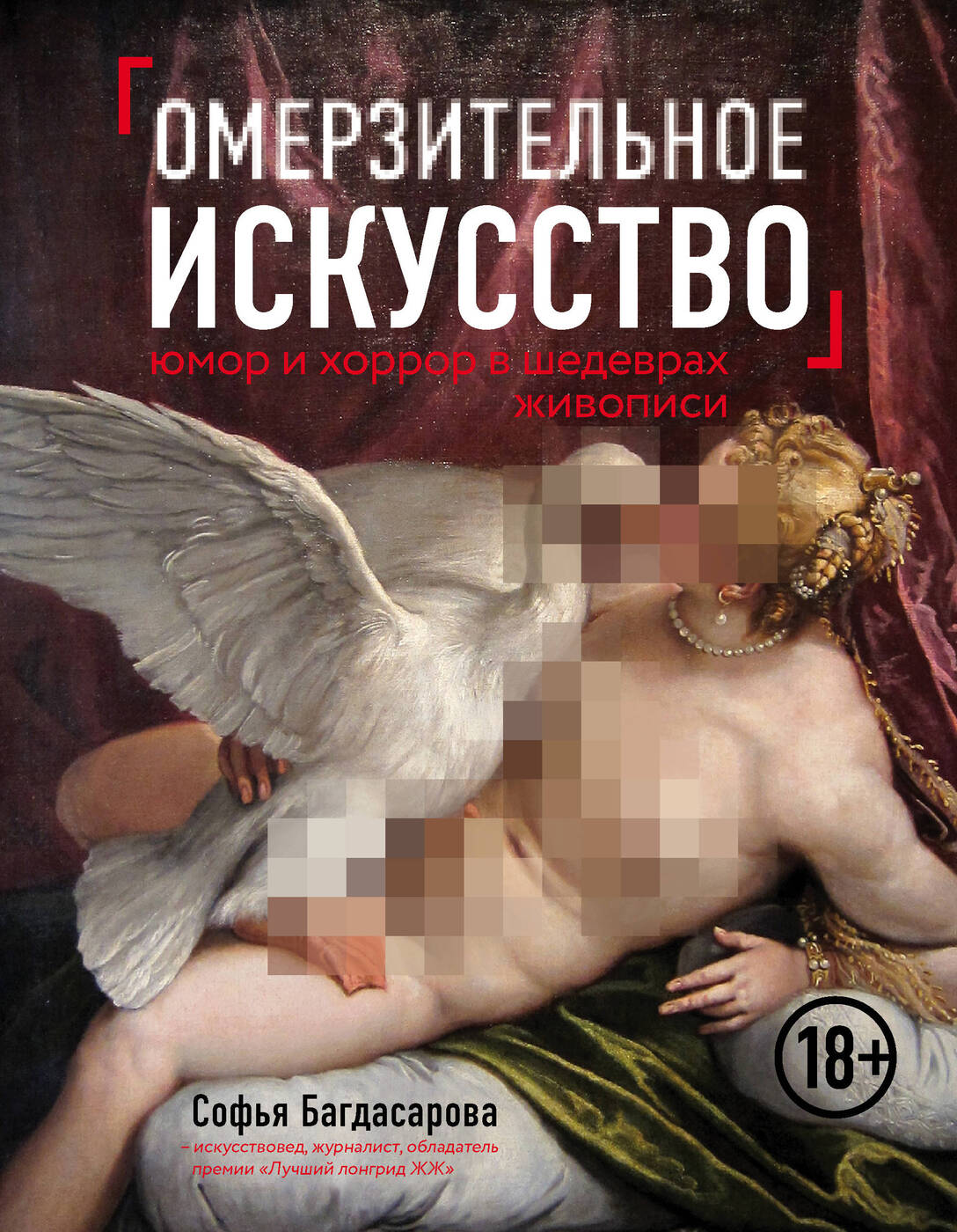 ОМЕРЗИТЕЛЬНОЕ ИСКУССТВО

юмор и хоррор в шедеврах живописи

18+

Софья Багдасарова

– искусствовед, журналист, обладатель премии «Лучший лонгрид ЖЖ»